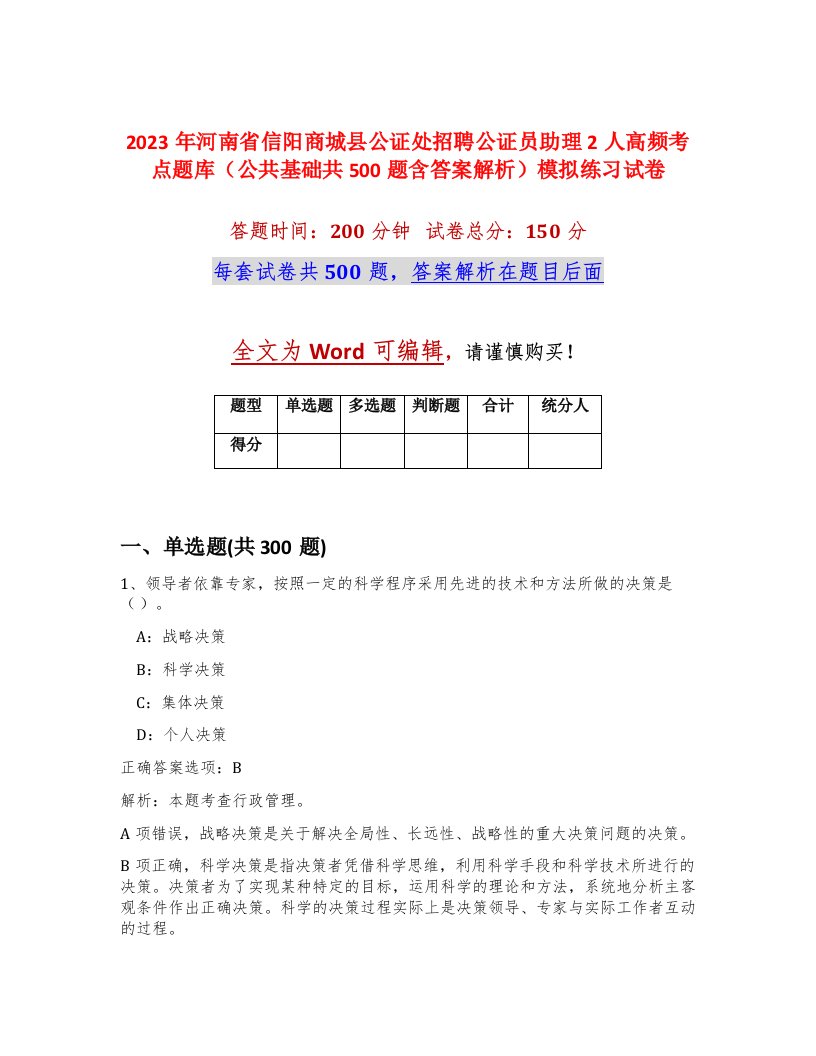 2023 年河南省信阳商城县公证处招聘公证员助理 2 人高频考点题库（公共基础共 500 题含答案解析）模拟练习试卷

答题时间：200 分钟　试卷总分：150 分

每套试卷共 500 题，答案解析在题目后面

全文为 Word 可编辑，请谨慎购买！

| 题型 | 单选题 | 多选题 | 判断题 | 合计 | 统分人 |
|---|---|---|---|---|---|
| 得分 | | | | | |

一、单选题(共 300 题)

1、领导者依靠专家，按照一定的科学程序采用先进的技术和方法所做的决策是（ ）。

A：战略决策

B：科学决策

C：集体决策

D：个人决策

正确答案选项：B

解析：本题考查行政管理。

A 项错误，战略决策是关于解决全局性、长远性、战略性的重大决策问题的决策。

B 项正确，科学决策是指决策者凭借科学思维，利用科学手段和科学技术所进行的决策。决策者为了实现某种特定的目标，运用科学的理论和方法，系统地分析主客观条件作出正确决策。科学的决策过程实际上是决策领导、专家与实际工作者互动的过程。